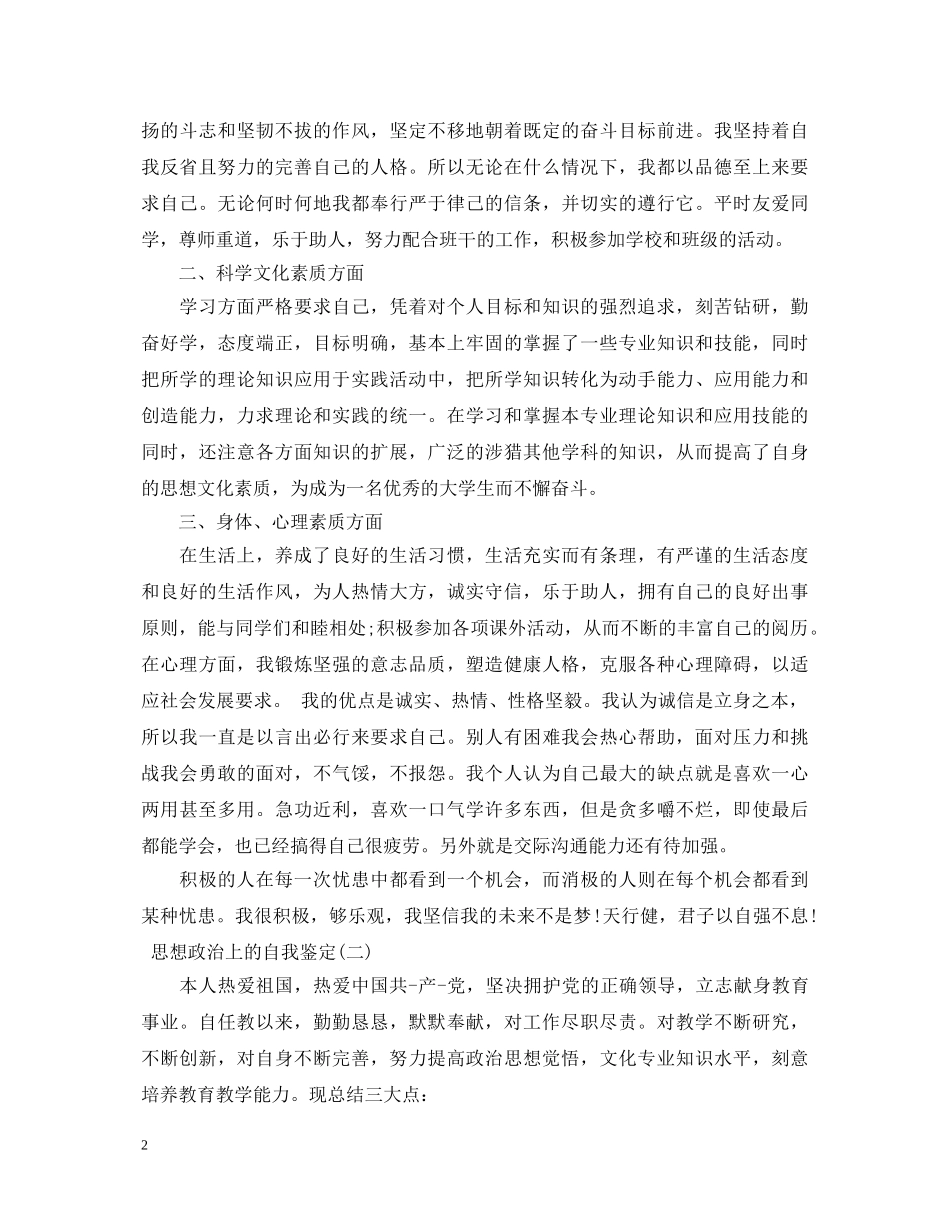 扬的斗志和坚韧不拔的作风，坚定不移地朝着既定的奋斗目标前进。我坚持着自我反省且努力的完善自己的人格。所以无论在什么情况下，我都以品德至上来要求自己。无论何时何地我都奉行严于律己的信条，并切实的遵行它。平时友爱同学，尊师重道，乐于助人，努力配合班干的工作，积极参加学校和班级的活动。

二、科学文化素质方面

学习方面严格要求自己，凭着对个人目标和知识的强烈追求，刻苦钻研，勤奋好学，态度端正，目标明确，基本上牢固的掌握了一些专业知识和技能，同时把所学的理论知识应用于实践活动中，把所学知识转化为动手能力、应用能力和创造能力，力求理论和实践的统一。在学习和掌握本专业理论知识和应用技能的同时，还注意各方面知识的扩展，广泛的涉猎其他学科的知识，从而提高了自身的思想文化素质，为成为一名优秀的大学生而不懈奋斗。

三、身体、心理素质方面

在生活上，养成了良好的生活习惯，生活充实而有条理，有严谨的生活态度和良好的生活作风，为人热情大方，诚实守信，乐于助人，拥有自己的良好出事原则，能与同学们和睦相处;积极参加各项课外活动，从而不断的丰富自己的阅历。在心理方面，我锻炼坚强的意志品质，塑造健康人格，克服各种心理障碍，以适应社会发展要求。 我的优点是诚实、热情、性格坚毅。我认为诚信是立身之本，所以我一直是以言出必行来要求自己。别人有困难我会热心帮助，面对压力和挑战我会勇敢的面对，不气馁，不报怨。我个人认为自己最大的缺点就是喜欢一心两用甚至多用。急功近利，喜欢一口气学许多东西，但是贪多嚼不烂，即使最后都能学会，也已经搞得自己很疲劳。另外就是交际沟通能力还有待加强。

积极的人在每一次忧患中都看到一个机会，而消极的人则在每个机会都看到某种忧患。我很积极，够乐观，我坚信我的未来不是梦!天行健，君子以自强不息!

思想政治上的自我鉴定(二)

本人热爱祖国，热爱中国共-产-党，坚决拥护党的正确领导，立志献身教育事业。自任教以来，勤勤恳恳，默默奉献，对工作尽职尽责。对教学不断研究，不断创新，对自身不断完善，努力提高政治思想觉悟，文化专业知识水平，刻意培养教育教学能力。现总结三大点:

2